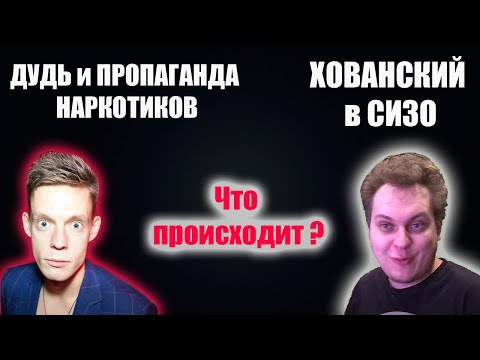 ДУДЬ и ПРОПАГАНДА НАРКОТИКОВ

ХОВАНСКИЙ в СИЗО

Что происходит ?